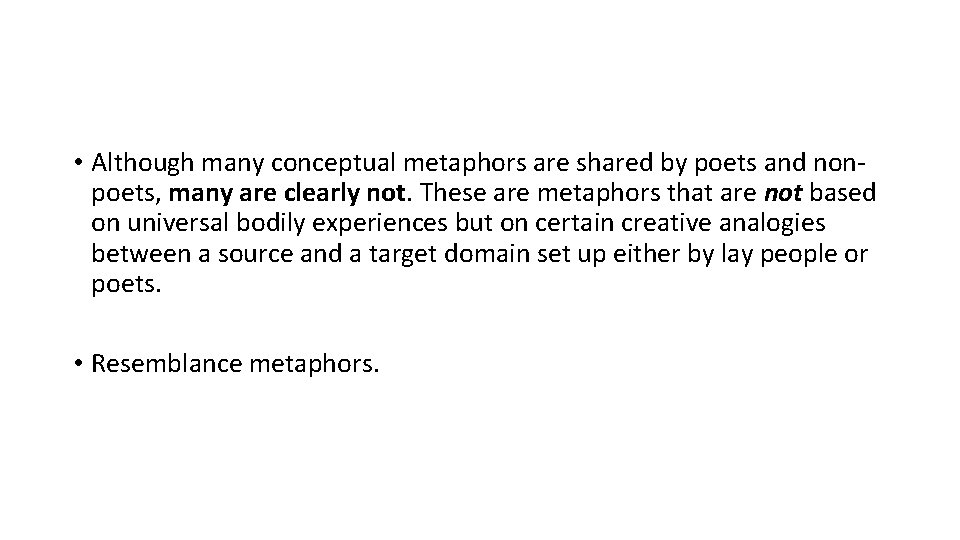 • Although many conceptual metaphors are shared by poets and non-poets, many are clearly not. These are metaphors that are not based on universal bodily experiences but on certain creative analogies between a source and a target domain set up either by lay people or poets.

• Resemblance metaphors.